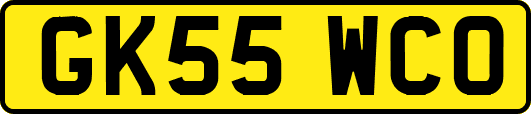 GK55 WCO